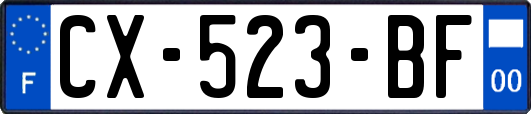 F
CX-523-BF
00